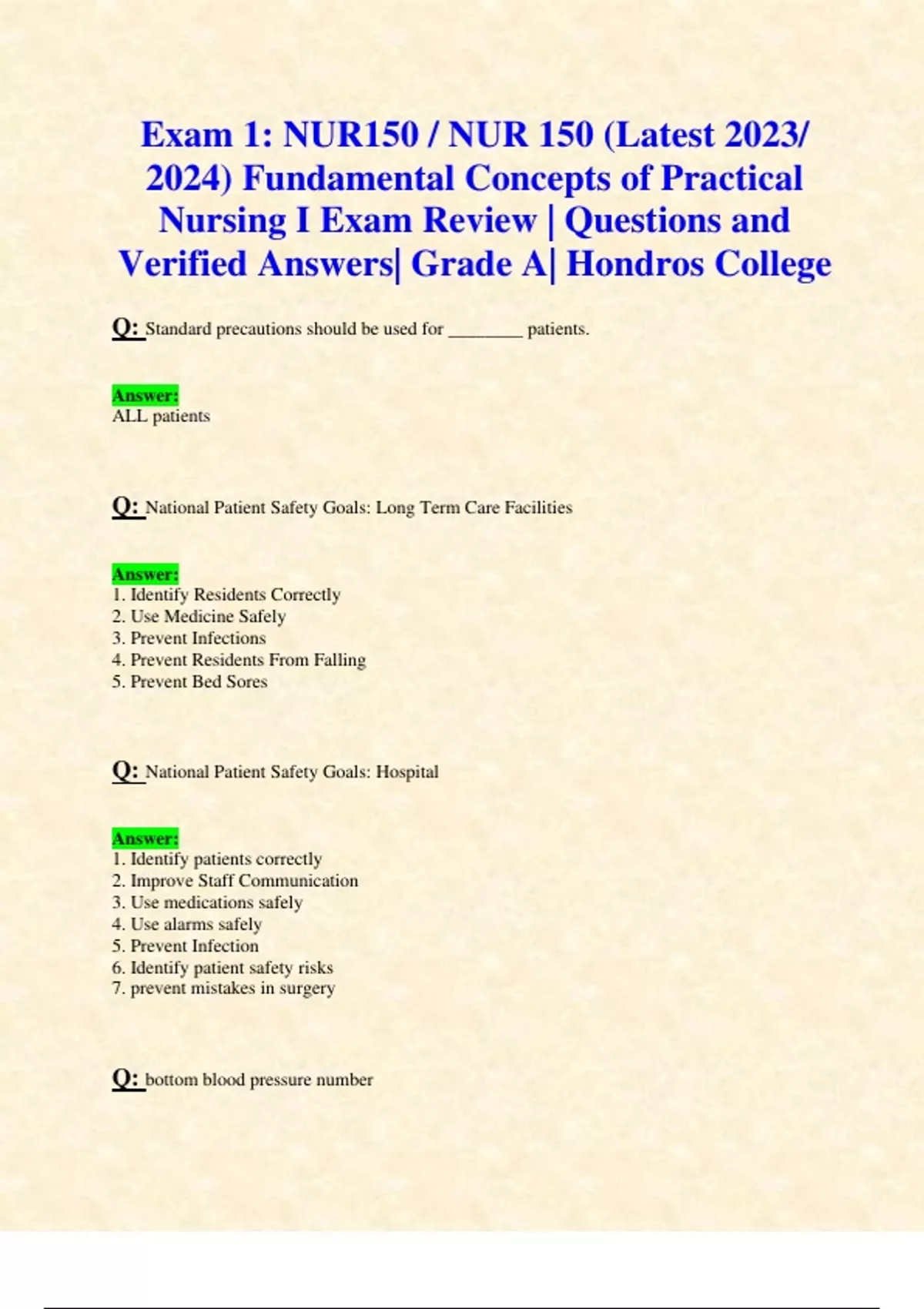 Exam 1: NUR150 / NUR 150 (Latest 2023/ 2024) Fundamental Concepts of Practical Nursing I Exam Review | Questions and Verified Answers| Grade A| Hondros College

Q: Standard precautions should be used for ________ patients.

Answer:
ALL patients

Q: National Patient Safety Goals: Long Term Care Facilities

Answer:
1. Identify Residents Correctly
2. Use Medicine Safely
3. Prevent Infections
4. Prevent Residents From Falling
5. Prevent Bed Sores

Q: National Patient Safety Goals: Hospital

Answer:
1. Identify patients correctly
2. Improve Staff Communication
3. Use medications safely
4. Use alarms safely
5. Prevent Infection
6. Identify patient safety risks
7. prevent mistakes in surgery

Q: bottom blood pressure number